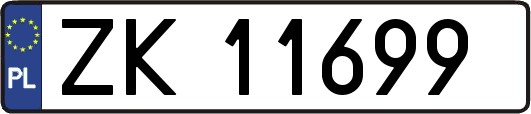 PL
ZK 11699